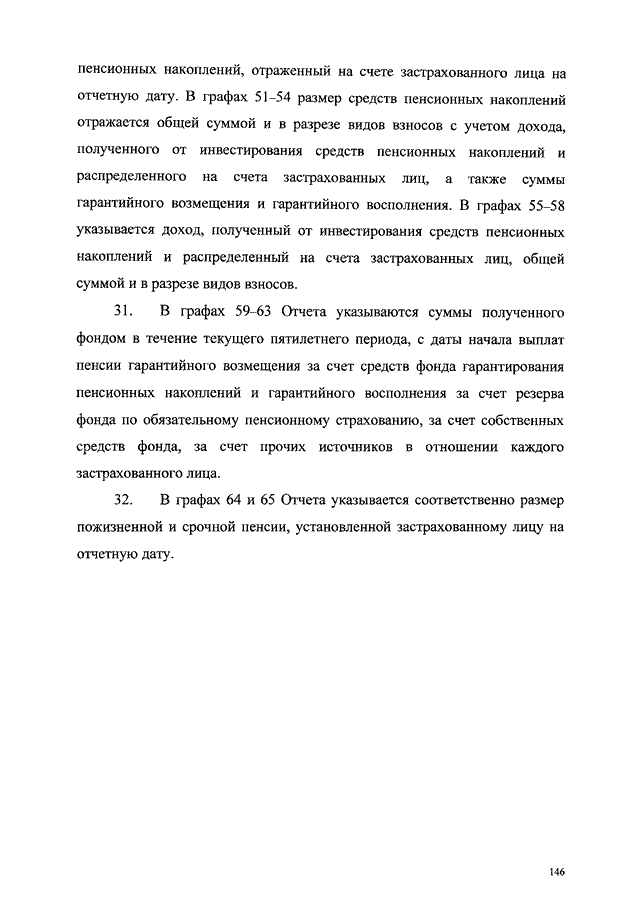 пенсионных накоплений, отраженный на счете застрахованного лица на отчетную дату. В графах 51–54 размер средств пенсионных накоплений отражается общей суммой и в разрезе видов взносов с учетом дохода, полученного от инвестирования средств пенсионных накоплений и распределенного на счета застрахованных лиц, а также суммы гарантийного возмещения и гарантийного восполнения. В графах 55–58 указывается доход, полученный от инвестирования средств пенсионных накоплений и распределенный на счета застрахованных лиц, общей суммой и в разрезе видов взносов.

31. В графах 59–63 Отчета указываются суммы полученного фондом в течение текущего пятилетнего периода, с даты начала выплат пенсии гарантийного возмещения за счет средств фонда гарантирования пенсионных накоплений и гарантийного восполнения за счет резерва фонда по обязательному пенсионному страхованию, за счет собственных средств фонда, за счет прочих источников в отношении каждого застрахованного лица.

32. В графах 64 и 65 Отчета указывается соответственно размер пожизненной и срочной пенсии, установленной застрахованному лицу на отчетную дату.

146